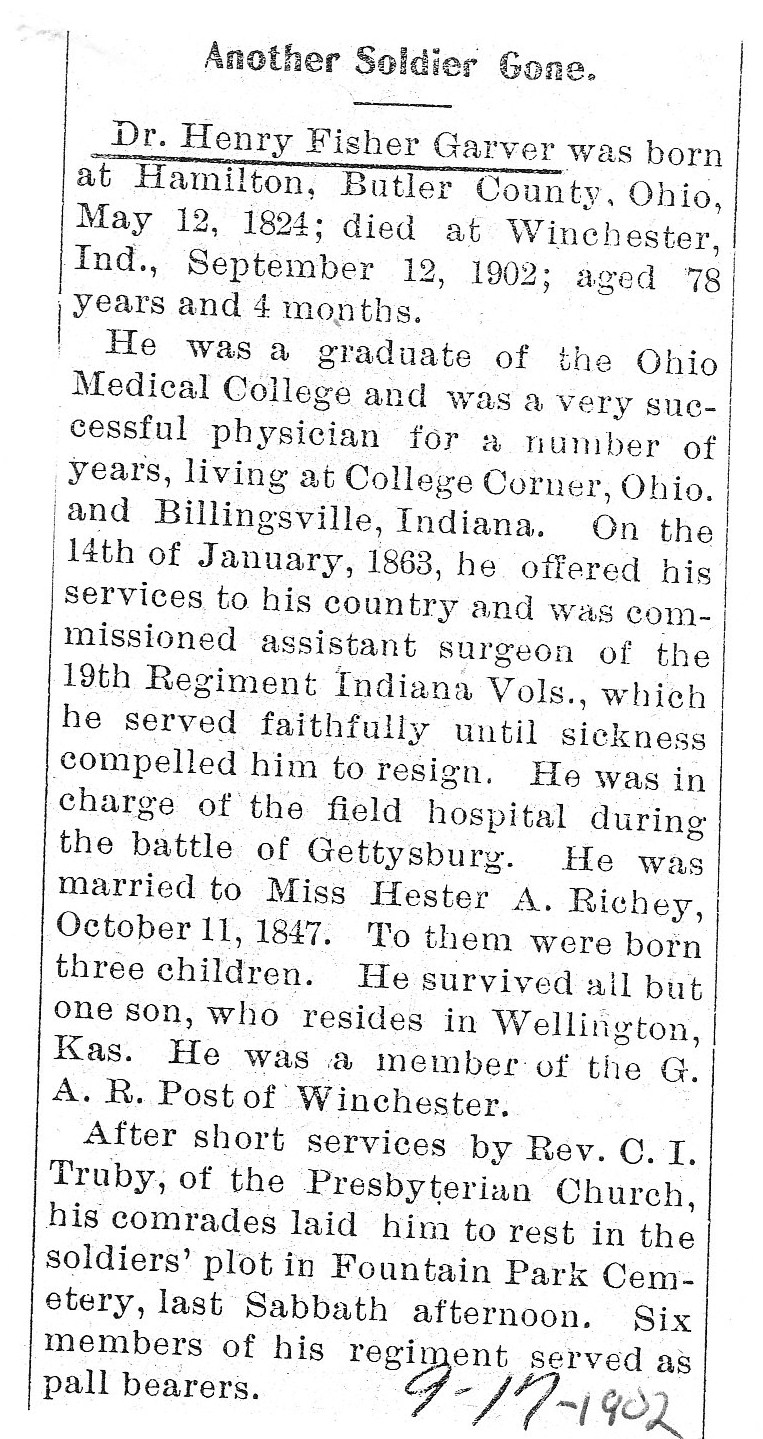 Another Soldier Gone.

Dr. Henry Fisher Garver was born at Hamilton, Butler County, Ohio, May 12, 1824; died at Winchester, Ind., September 12, 1902; aged 78 years and 4 months.

He was a graduate of the Ohio Medical College and was a very successful physician for a number of years, living at College Corner, Ohio. and Billingsville, Indiana. On the 14th of January, 1863, he offered his services to his country and was commissioned assistant surgeon of the 19th Regiment Indiana Vols., which he served faithfully until sickness compelled him to resign. He was in charge of the field hospital during the battle of Gettysburg. He was married to Miss Hester A. Richey, October 11, 1847. To them were born three children. He survived all but one son, who resides in Wellington, Kas. He was a member of the G. A. R. Post of Winchester.

After short services by Rev. C. I. Truby, of the Presbyterian Church, his comrades laid him to rest in the soldiers' plot in Fountain Park Cemetery, last Sabbath afternoon. Six members of his regiment served as pall bearers.

9-17-1902